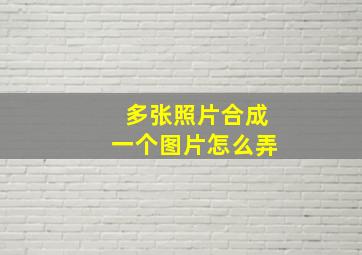 多张照片合成
一个图片怎么弄